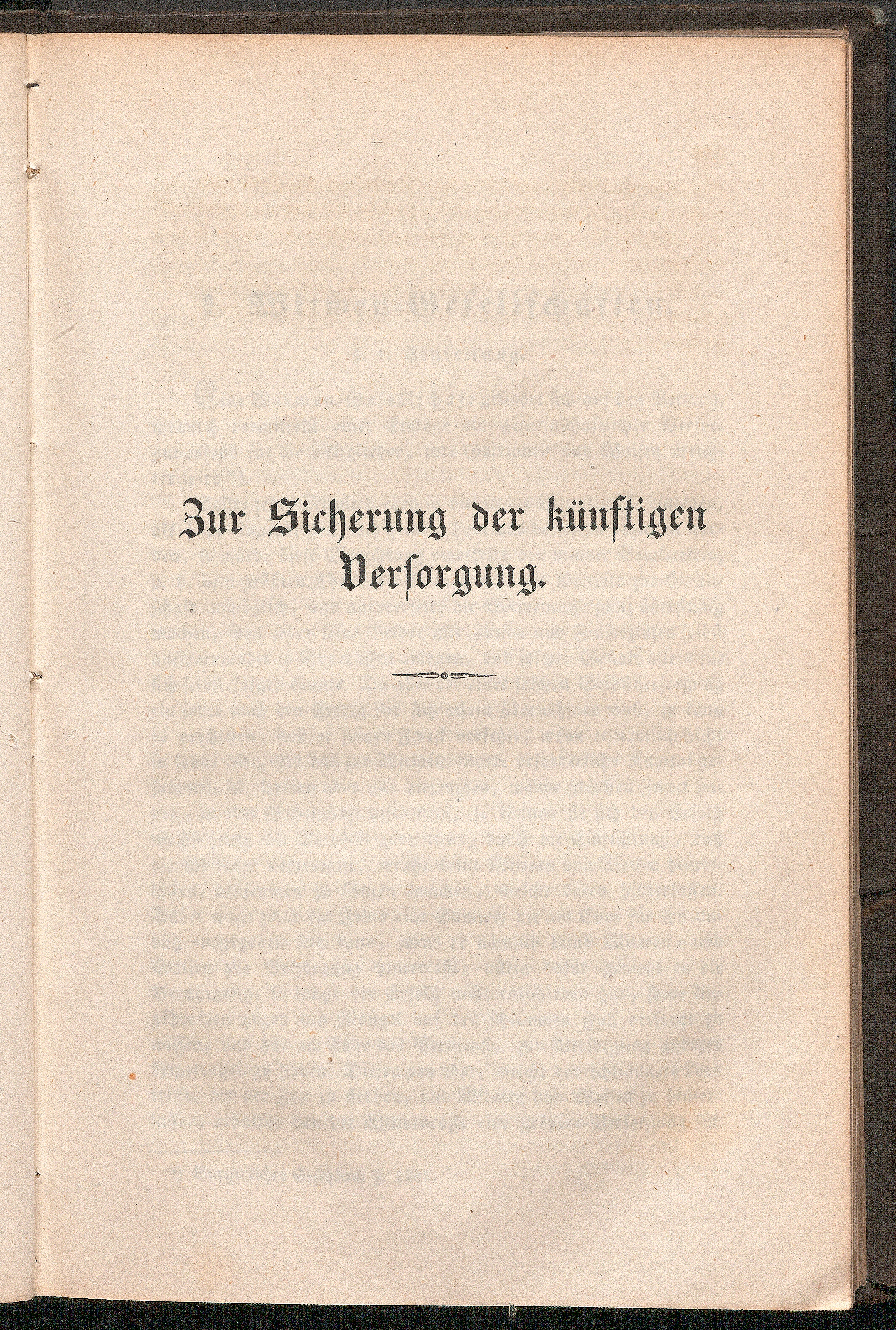 Zur Sicherung der künftigen Versorgung.